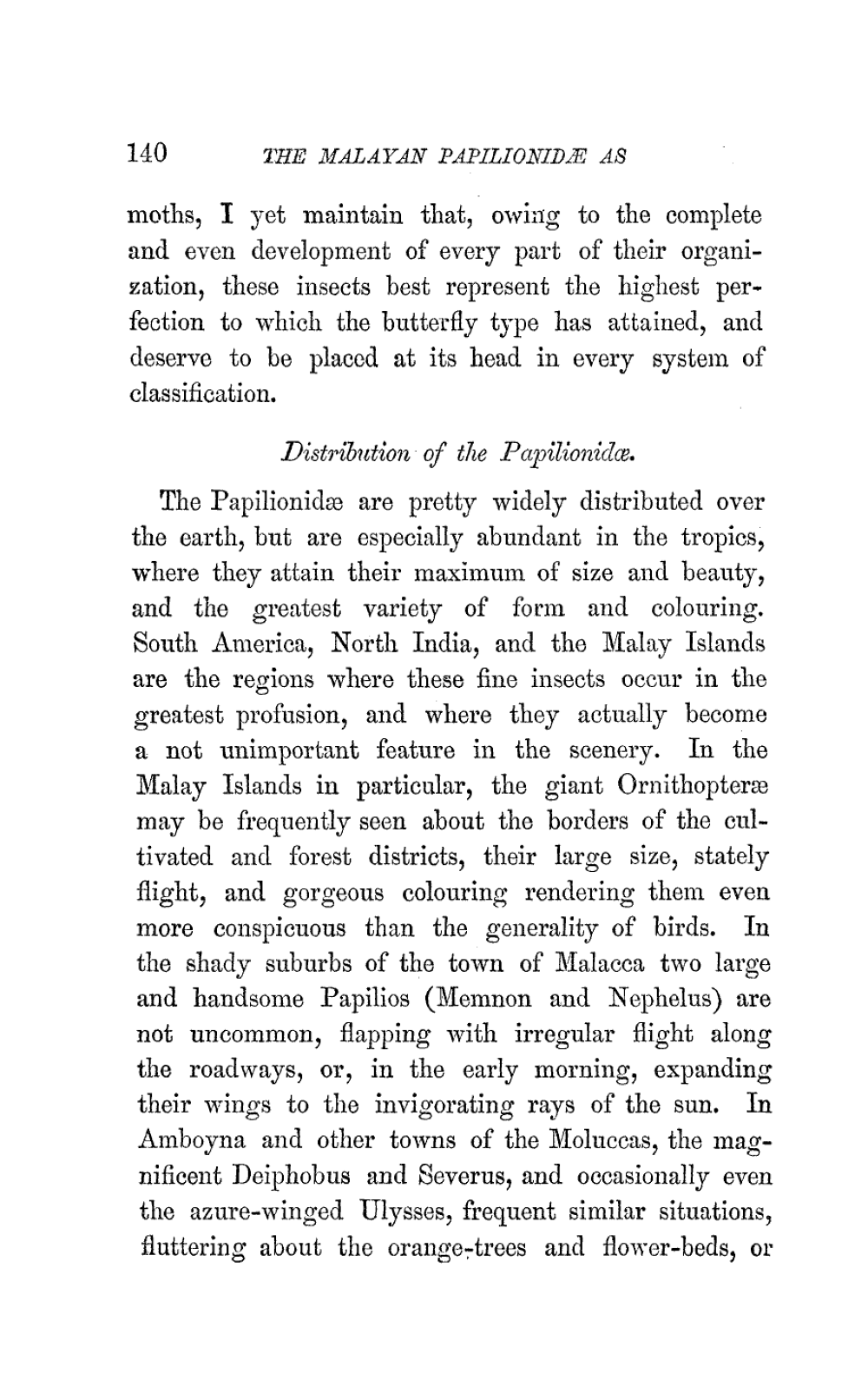 140 THE MALAYAN PAPILIONIDÆ AS

moths, I yet maintain that, owing to the complete and even development of every part of their organization, these insects best represent the highest perfection to which the butterfly type has attained, and deserve to be placed at its head in every system of classification.

Distribution of the Papilionidæ.

The Papilionidæ are pretty widely distributed over the earth, but are especially abundant in the tropics, where they attain their maximum of size and beauty, and the greatest variety of form and colouring. South America, North India, and the Malay Islands are the regions where these fine insects occur in the greatest profusion, and where they actually become a not unimportant feature in the scenery. In the Malay Islands in particular, the giant Ornithopteræ may be frequently seen about the borders of the cultivated and forest districts, their large size, stately flight, and gorgeous colouring rendering them even more conspicuous than the generality of birds. In the shady suburbs of the town of Malacca two large and handsome Papilios (Memnon and Nephelus) are not uncommon, flapping with irregular flight along the roadways, or, in the early morning, expanding their wings to the invigorating rays of the sun. In Amboyna and other towns of the Moluccas, the magnificent Deiphobus and Severus, and occasionally even the azure-winged Ulysses, frequent similar situations, fluttering about the orange-trees and flower-beds, or